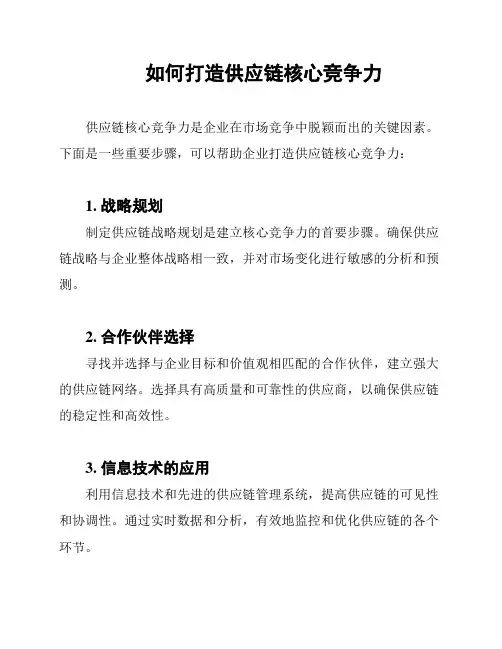 如何打造供应链核心竞争力

供应链核心竞争力是企业在市场竞争中脱颖而出的关键因素。下面是一些重要步骤，可以帮助企业打造供应链核心竞争力：

1. 战略规划

制定供应链战略规划是建立核心竞争力的首要步骤。确保供应链战略与企业整体战略相一致，并对市场变化进行敏感的分析和预测。

2. 合作伙伴选择

寻找并选择与企业目标和价值观相匹配的合作伙伴，建立强大的供应链网络。选择具有高质量和可靠性的供应商，以确保供应链的稳定性和高效性。

3. 信息技术的应用

利用信息技术和先进的供应链管理系统，提高供应链的可见性和协调性。通过实时数据和分析，有效地监控和优化供应链的各个环节。